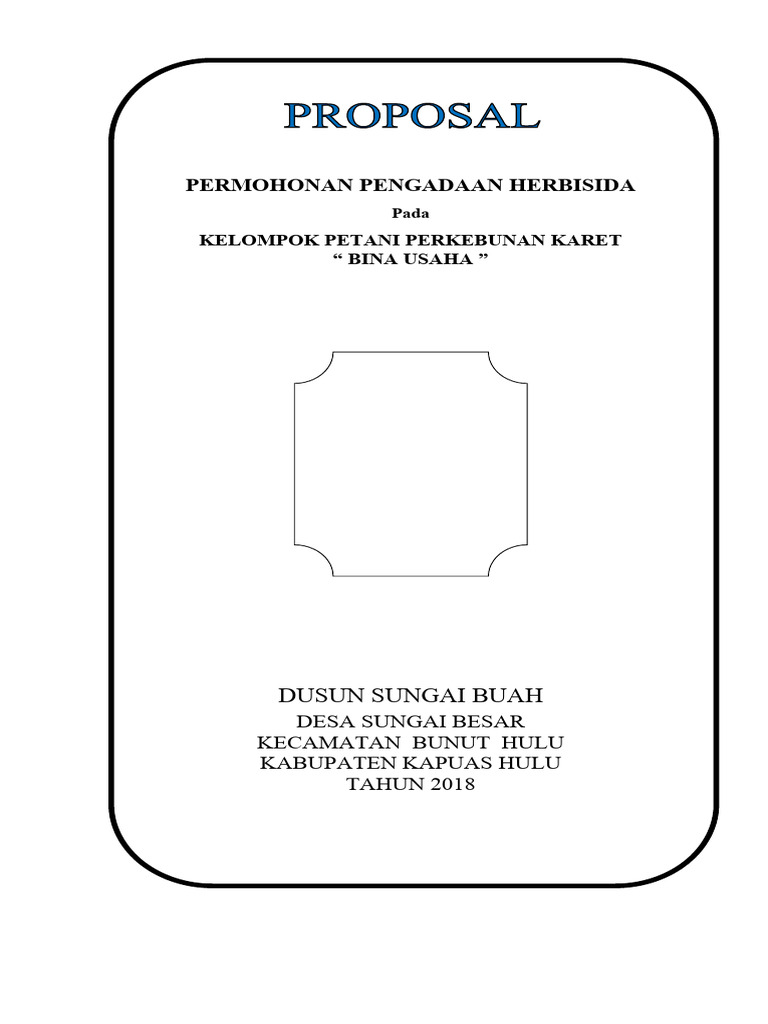 PROPOSAL

PERMOHONAN PENGADAAN HERBISIDA

Pada

KELOMPOK PETANI PERKEBUNAN KARET
“ BINA USAHA ”

DUSUN SUNGAI BUAH

DESA SUNGAI BESAR
KECAMATAN BUNUT HULU
KABUPATEN KAPUAS HULU
TAHUN 2018